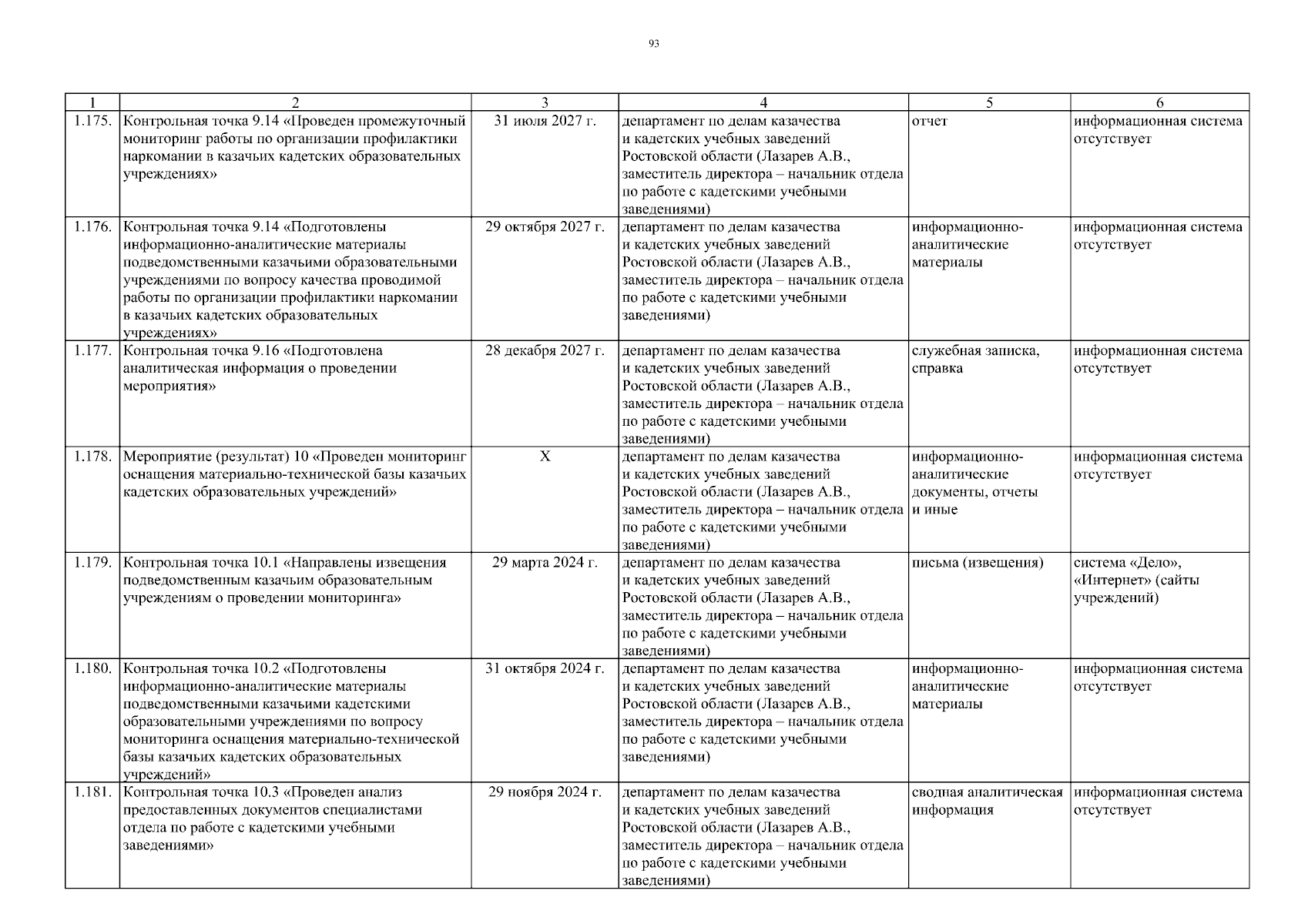 93

| 1 | 2 | 3 | 4 | 5 | 6 |
|---|---|---|---|---|---|
| 1.175. | Контрольная точка 9.14 «Проведен промежуточный мониторинг работы по организации профилактики наркомании в казачьих кадетских образовательных учреждениях» | 31 июля 2027 г. | департамент по делам казачества и кадетских учебных заведений Ростовской области (Лазарев А.В., заместитель директора – начальник отдела по работе с кадетскими учебными заведениями) | отчет | информационная система отсутствует |
| 1.176. | Контрольная точка 9.14 «Подготовлены информационно-аналитические материалы подведомственными казачьими образовательными учреждениями по вопросу качества проводимой работы по организации профилактики наркомании в казачьих кадетских образовательных учреждениях» | 29 октября 2027 г. | департамент по делам казачества и кадетских учебных заведений Ростовской области (Лазарев А.В., заместитель директора – начальник отдела по работе с кадетскими учебными заведениями) | информационно-аналитические материалы | информационная система отсутствует |
| 1.177. | Контрольная точка 9.16 «Подготовлена аналитическая информация о проведении мероприятия» | 28 декабря 2027 г. | департамент по делам казачества и кадетских учебных заведений Ростовской области (Лазарев А.В., заместитель директора – начальник отдела по работе с кадетскими учебными заведениями) | служебная записка, справка | информационная система отсутствует |
| 1.178. | Мероприятие (результат) 10 «Проведен мониторинг оснащения материально-технической базы казачьих кадетских образовательных учреждений» | Х | департамент по делам казачества и кадетских учебных заведений Ростовской области (Лазарев А.В., заместитель директора – начальник отдела по работе с кадетскими учебными заведениями) | информационно-аналитические документы, отчеты и иные | информационная система отсутствует |
| 1.179. | Контрольная точка 10.1 «Направлены извещения подведомственным казачьим образовательным учреждениям о проведении мониторинга» | 29 марта 2024 г. | департамент по делам казачества и кадетских учебных заведений Ростовской области (Лазарев А.В., заместитель директора – начальник отдела по работе с кадетскими учебными заведениями) | письма (извещения) | система «Дело», «Интернет» (сайты учреждений) |
| 1.180. | Контрольная точка 10.2 «Подготовлены информационно-аналитические материалы подведомственными казачьими кадетскими образовательными учреждениями по вопросу мониторинга оснащения материально-технической базы казачьих кадетских образовательных учреждений» | 31 октября 2024 г. | департамент по делам казачества и кадетских учебных заведений Ростовской области (Лазарев А.В., заместитель директора – начальник отдела по работе с кадетскими учебными заведениями) | информационно-аналитические материалы | информационная система отсутствует |
| 1.181. | Контрольная точка 10.3 «Проведен анализ предоставленных документов специалистами отдела по работе с кадетскими учебными заведениями» | 29 ноября 2024 г. | департамент по делам казачества и кадетских учебных заведений Ростовской области (Лазарев А.В., заместитель директора – начальник отдела по работе с кадетскими учебными заведениями) | сводная аналитическая информация | информационная система отсутствует |